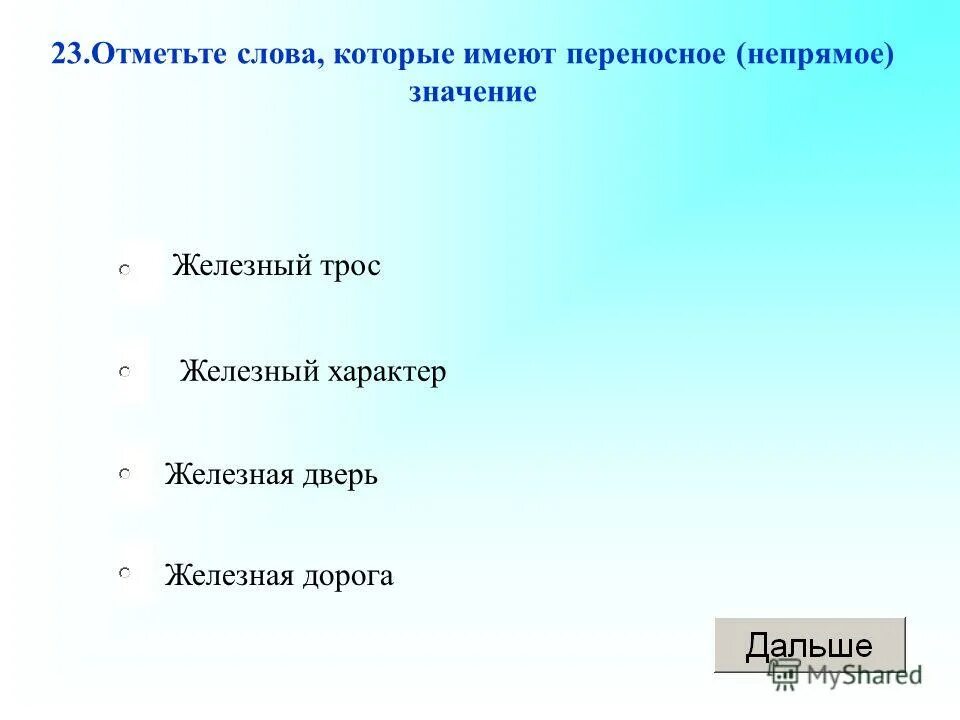 23.Отметьте слова, которые имеют переносное (непрямое) значение

Железный трос

Железный характер

Железная дверь

Железная дорога

Дальше

MyShared